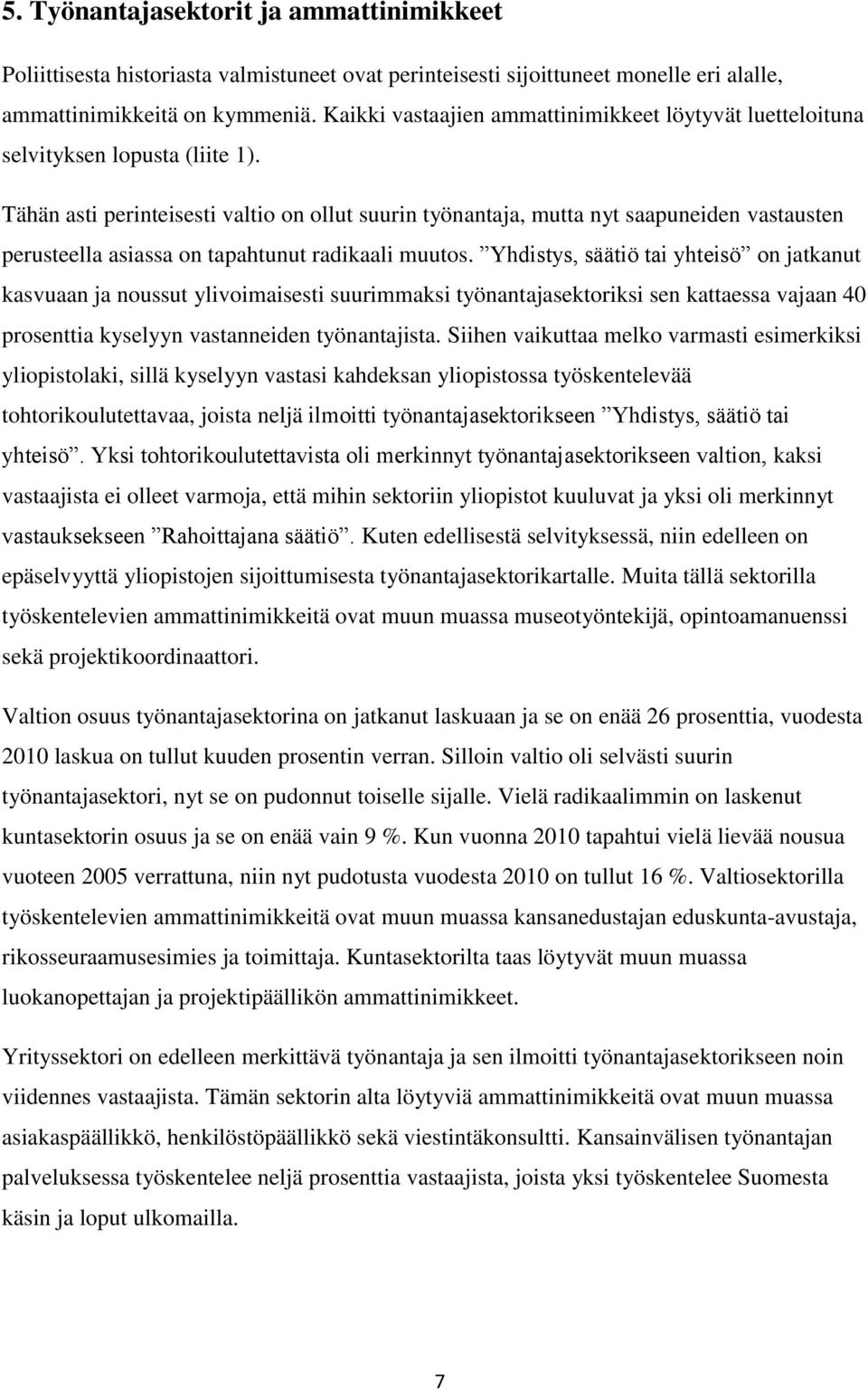 5. Työnantajasektorit ja ammattinimikkeet

Poliittisesta historiasta valmistuneet ovat perinteisesti sijoittuneet monelle eri alalle, ammattinimikkeitä on kymmeniä. Kaikki vastaajien ammattinimikkeet löytyvät luetteloituna selvityksen lopusta (liite 1).

Tähän asti perinteisesti valtio on ollut suurin työnantaja, mutta nyt saapuneiden vastausten perusteella asiassa on tapahtunut radikaali muutos. ”Yhdistys, säätiö tai yhteisö” on jatkanut kasvuaan ja noussut ylivoimaisesti suurimmaksi työnantajasektoriksi sen kattaessa vajaan 40 prosenttia kyselyyn vastanneiden työnantajista. Siihen vaikuttaa melko varmasti esimerkiksi yliopistolaki, sillä kyselyyn vastasi kahdeksan yliopistossa työskentelevää tohtorikoulutettavaa, joista neljä ilmoitti työnantajasektorikseen ”Yhdistys, säätiö tai yhteisö”. Yksi tohtorikoulutettavista oli merkinnyt työnantajasektorikseen valtion, kaksi vastaajista ei olleet varmoja, että mihin sektoriin yliopistot kuuluvat ja yksi oli merkinnyt vastauksekseen ”Rahoittajana säätiö”. Kuten edellisestä selvityksessä, niin edelleen on epäselvyyttä yliopistojen sijoittumisesta työnantajasektorikartalle. Muita tällä sektorilla työskentelevien ammattinimikkeitä ovat muun muassa museotyöntekijä, opintoamanuenssi sekä projektikoordinaattori.

Valtion osuus työnantajasektorina on jatkanut laskuaan ja se on enää 26 prosenttia, vuodesta 2010 laskua on tullut kuuden prosentin verran. Silloin valtio oli selvästi suurin työnantajasektori, nyt se on pudonnut toiselle sijalle. Vielä radikaalimmin on laskenut kuntasektorin osuus ja se on enää vain 9 %. Kun vuonna 2010 tapahtui vielä lievää nousua vuoteen 2005 verrattuna, niin nyt pudotusta vuodesta 2010 on tullut 16 %. Valtiosektorilla työskentelevien ammattinimikkeitä ovat muun muassa kansanedustajan eduskunta-avustaja, rikosseuraamusesimies ja toimittaja. Kuntasektorilta taas löytyvät muun muassa luokanopettajan ja projektipäällikön ammattinimikkeet.

Yrityssektori on edelleen merkittävä työnantaja ja sen ilmoitti työnantajasektorikseen noin viidennes vastaajista. Tämän sektorin alta löytyviä ammattinimikkeitä ovat muun muassa asiakaspäällikkö, henkilöstöpäällikkö sekä viestintäkonsultti. Kansainvälisen työnantajan palveluksessa työskentelee neljä prosenttia vastaajista, joista yksi työskentelee Suomesta käsin ja loput ulkomailla.

7